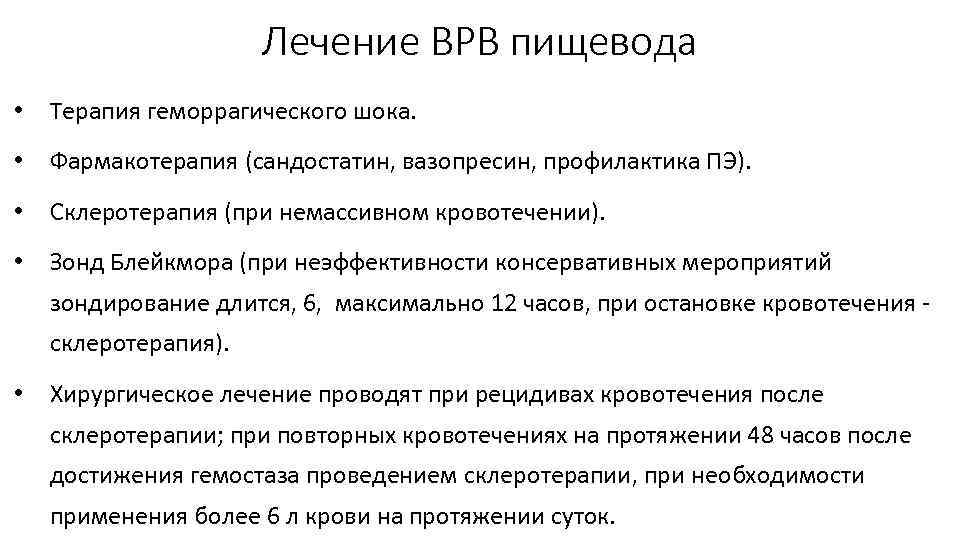 Лечение ВРВ пищевода

• Терапия геморрагического шока.

• Фармакотерапия (сандостатин, вазопресин, профилактика ПЭ).

• Склеротерапия (при немассивном кровотечении).

• Зонд Блейкмора (при неэффективности консервативных мероприятий зондирование длится, 6, максимально 12 часов, при остановке кровотечения - склеротерапия).

• Хирургическое лечение проводят при рецидивах кровотечения после склеротерапии; при повторных кровотечениях на протяжении 48 часов после достижения гемостаза проведением склеротерапии, при необходимости применения более 6 л крови на протяжении суток.